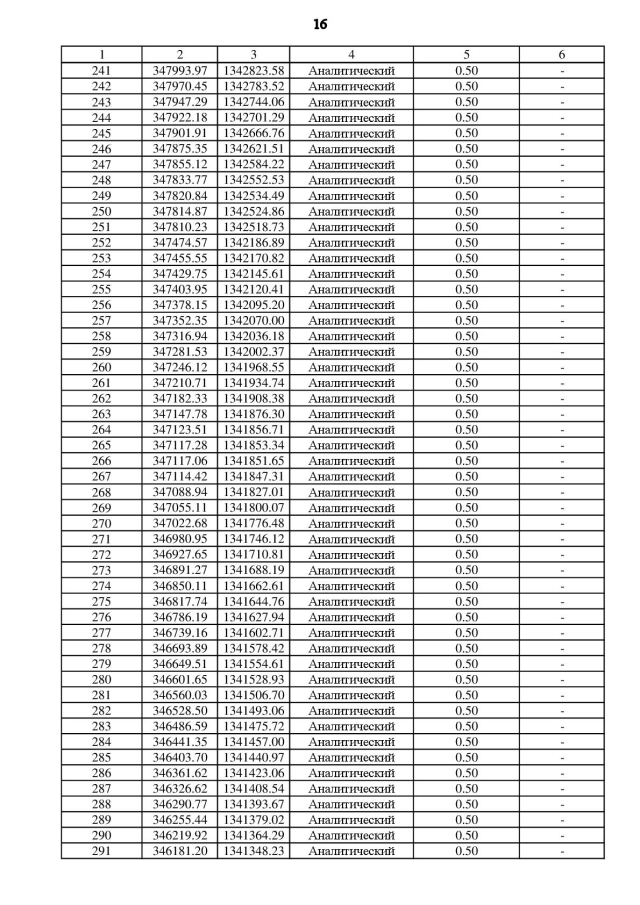 16

| 1 | 2 | 3 | 4 | 5 | 6 |
|---|---|---|---|---|---|
| 241 | 347993.97 | 1342823.58 | Аналитический | 0.50 | - |
| 242 | 347970.45 | 1342783.52 | Аналитический | 0.50 | - |
| 243 | 347947.29 | 1342744.06 | Аналитический | 0.50 | - |
| 244 | 347922.18 | 1342701.29 | Аналитический | 0.50 | - |
| 245 | 347901.91 | 1342666.76 | Аналитический | 0.50 | - |
| 246 | 347875.35 | 1342621.51 | Аналитический | 0.50 | - |
| 247 | 347855.12 | 1342584.22 | Аналитический | 0.50 | - |
| 248 | 347833.77 | 1342552.53 | Аналитический | 0.50 | - |
| 249 | 347820.84 | 1342534.49 | Аналитический | 0.50 | - |
| 250 | 347814.87 | 1342524.86 | Аналитический | 0.50 | - |
| 251 | 347810.23 | 1342518.73 | Аналитический | 0.50 | - |
| 252 | 347474.57 | 1342186.89 | Аналитический | 0.50 | - |
| 253 | 347455.55 | 1342170.82 | Аналитический | 0.50 | - |
| 254 | 347429.75 | 1342145.61 | Аналитический | 0.50 | - |
| 255 | 347403.95 | 1342120.41 | Аналитический | 0.50 | - |
| 256 | 347378.15 | 1342095.20 | Аналитический | 0.50 | - |
| 257 | 347352.35 | 1342070.00 | Аналитический | 0.50 | - |
| 258 | 347316.94 | 1342036.18 | Аналитический | 0.50 | - |
| 259 | 347281.53 | 1342002.37 | Аналитический | 0.50 | - |
| 260 | 347246.12 | 1341968.55 | Аналитический | 0.50 | - |
| 261 | 347210.71 | 1341934.74 | Аналитический | 0.50 | - |
| 262 | 347182.33 | 1341908.38 | Аналитический | 0.50 | - |
| 263 | 347147.78 | 1341876.30 | Аналитический | 0.50 | - |
| 264 | 347123.51 | 1341856.71 | Аналитический | 0.50 | - |
| 265 | 347117.28 | 1341853.34 | Аналитический | 0.50 | - |
| 266 | 347117.06 | 1341851.65 | Аналитический | 0.50 | - |
| 267 | 347114.42 | 1341847.31 | Аналитический | 0.50 | - |
| 268 | 347088.94 | 1341827.01 | Аналитический | 0.50 | - |
| 269 | 347055.11 | 1341800.07 | Аналитический | 0.50 | - |
| 270 | 347022.68 | 1341776.48 | Аналитический | 0.50 | - |
| 271 | 346980.95 | 1341746.12 | Аналитический | 0.50 | - |
| 272 | 346927.65 | 1341710.81 | Аналитический | 0.50 | - |
| 273 | 346891.27 | 1341688.19 | Аналитический | 0.50 | - |
| 274 | 346850.11 | 1341662.61 | Аналитический | 0.50 | - |
| 275 | 346817.74 | 1341644.76 | Аналитический | 0.50 | - |
| 276 | 346786.19 | 1341627.94 | Аналитический | 0.50 | - |
| 277 | 346739.16 | 1341602.71 | Аналитический | 0.50 | - |
| 278 | 346693.89 | 1341578.42 | Аналитический | 0.50 | - |
| 279 | 346649.51 | 1341554.61 | Аналитический | 0.50 | - |
| 280 | 346601.65 | 1341528.93 | Аналитический | 0.50 | - |
| 281 | 346560.03 | 1341506.70 | Аналитический | 0.50 | - |
| 282 | 346528.50 | 1341493.06 | Аналитический | 0.50 | - |
| 283 | 346486.59 | 1341475.72 | Аналитический | 0.50 | - |
| 284 | 346441.35 | 1341457.00 | Аналитический | 0.50 | - |
| 285 | 346403.70 | 1341440.97 | Аналитический | 0.50 | - |
| 286 | 346361.62 | 1341423.06 | Аналитический | 0.50 | - |
| 287 | 346326.62 | 1341408.54 | Аналитический | 0.50 | - |
| 288 | 346290.77 | 1341393.67 | Аналитический | 0.50 | - |
| 289 | 346255.44 | 1341379.02 | Аналитический | 0.50 | - |
| 290 | 346219.92 | 1341364.29 | Аналитический | 0.50 | - |
| 291 | 346181.20 | 1341348.23 | Аналитический | 0.50 | - |